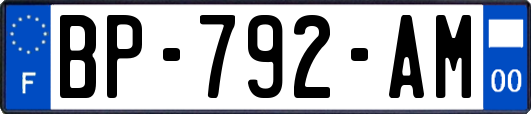 F
BP-792-AM
00